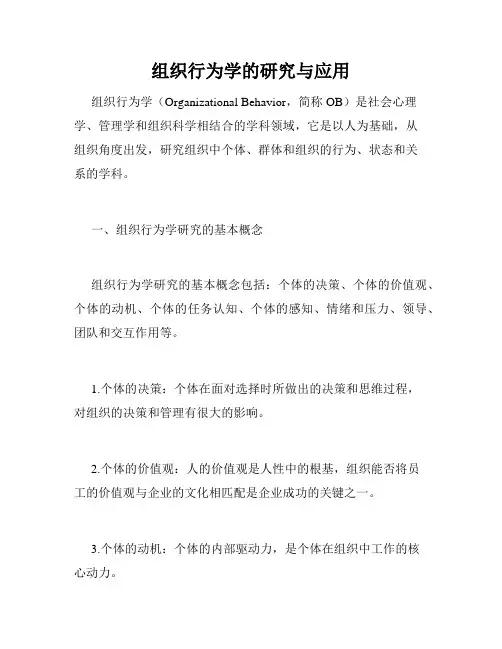 组织行为学的研究与应用

组织行为学（Organizational Behavior，简称 OB）是社会心理学、管理学和组织科学相结合的学科领域，它是以人为基础，从组织角度出发，研究组织中个体、群体和组织的行为、状态和关系的学科。

一、组织行为学研究的基本概念

组织行为学研究的基本概念包括：个体的决策、个体的价值观、个体的动机、个体的任务认知、个体的感知、情绪和压力、领导、团队和交互作用等。

1.个体的决策：个体在面对选择时所做出的决策和思维过程，对组织的决策和管理有很大的影响。

2.个体的价值观：人的价值观是人性中的根基，组织能否将员工的价值观与企业的文化相匹配是企业成功的关键之一。

3.个体的动机：个体的内部驱动力，是个体在组织中工作的核心动力。